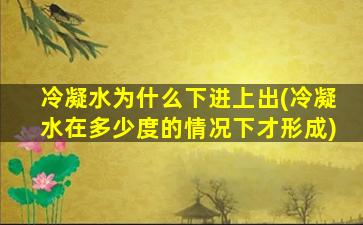 冷凝水为什么下进上出(冷凝水在多少度的情况下才形成)